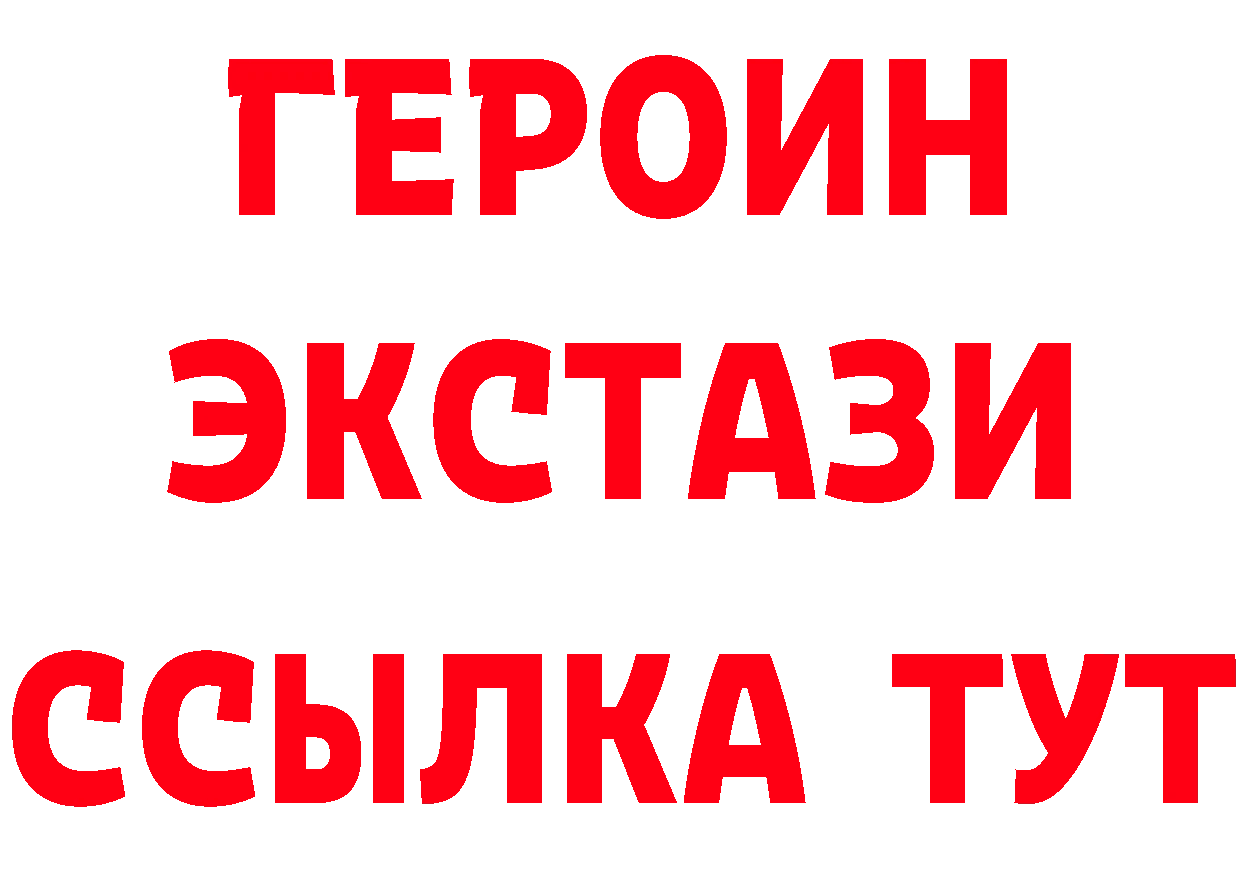 ГЕРОИН
ЭКСТАЗИ
ССЫЛКА ТУТ